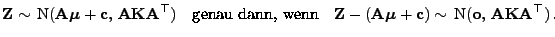 $\mathbf{Z} \sim \mathrm{N}(\mathbf{A}\boldsymbol{\mu} + \mathbf{c}, \mathbf{A}\mathbf{K}\mathbf{A}^\top)$ genau dann, wenn $\mathbf{Z} - (\mathbf{A}\boldsymbol{\mu} + \mathbf{c}) \sim \mathrm{N}(\mathbf{o}, \mathbf{A}\mathbf{K}\mathbf{A}^\top)$.